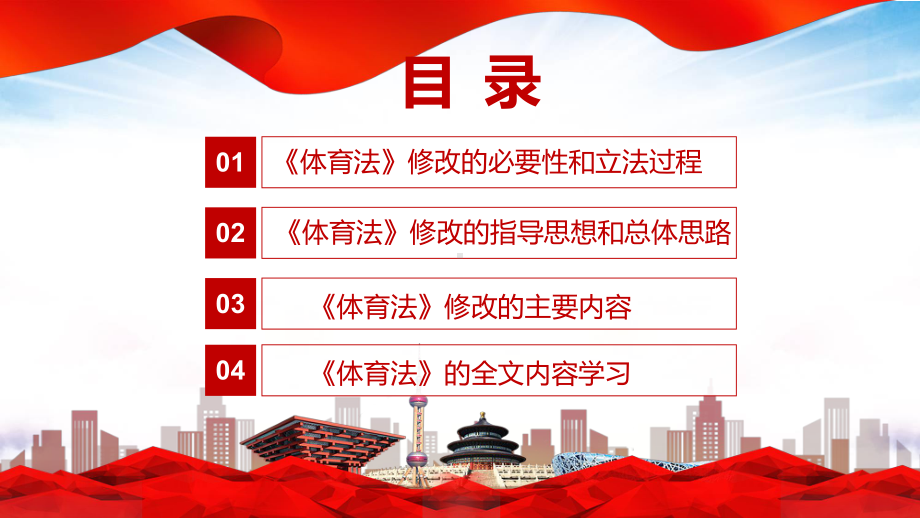 目 录

01 《体育法》修改的必要性和立法过程

02 《体育法》修改的指导思想和总体思路

03 《体育法》修改的主要内容

04 《体育法》的全文内容学习